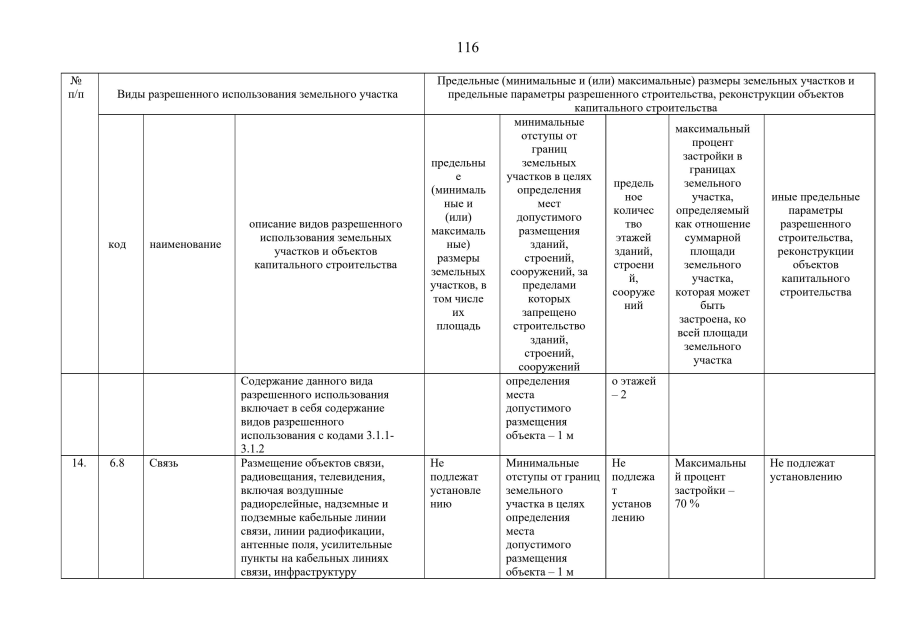 116

| № п/п | Виды разрешенного использования земельного участка | | | Предельные (минимальные и (или) максимальные) размеры земельных участков и предельные параметры разрешенного строительства, реконструкции объектов капитального строительства | | | | |
|---|---|---|---|---|---|---|---|---|
| | код | наименование | описание видов разрешенного использования земельных участков и объектов капитального строительства | предельные (минимальные и (или) максимальные) размеры земельных участков, в том числе их площадь | минимальные отступы от границ земельных участков в целях определения мест допустимого размещения зданий, строений, сооружений, за пределами которых запрещено строительство зданий, строений, сооружений | предельное количество этажей зданий, строений, сооружений | максимальный процент застройки в границах земельного участка, определяемый как отношение суммарной площади земельного участка, которая может быть застроена, ко всей площади земельного участка | иные предельные параметры разрешенного строительства, реконструкции объектов капитального строительства |
| | | | Содержание данного вида разрешенного использования включает в себя содержание видов разрешенного использования с кодами 3.1.1-3.1.2 | | определения места допустимого размещения объекта – 1 м | о этажей – 2 | | |
| 14. | 6.8 | Связь | Размещение объектов связи, радиовещания, телевидения, включая воздушные радиорелейные, надземные и подземные кабельные линии связи, линии радиофикации, антенные поля, усилительные пункты на кабельных линиях связи, инфраструктуру | Не подлежат установлению | Минимальные отступы от границ земельного участка в целях определения места допустимого размещения объекта – 1 м | Не подлежат установлению | Максимальный процент застройки – 70 % | Не подлежат установлению |